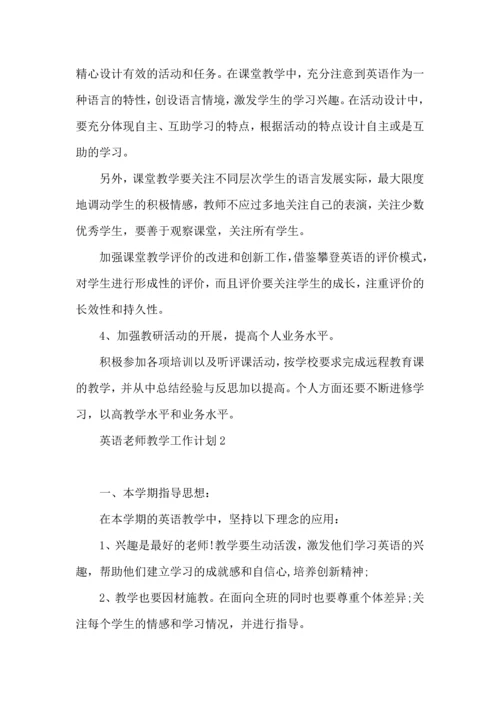 精心设计有效的活动和任务。在课堂教学中，充分注意到英语作为一种语言的特性，创设语言情境，激发学生的学习兴趣。在活动设计中，要充分体现自主、互助学习的特点，根据活动的特点设计自主或是互助的学习。

另外，课堂教学要关注不同层次学生的语言发展实际，最大限度地调动学生的积极情感，教师不应过多地关注自己的表演，关注少数优秀学生，要善于观察课堂，关注所有学生。

加强课堂教学评价的改进和创新工作，借鉴攀登英语的评价模式，对学生进行形成性的评价，而且评价要关注学生的成长，注重评价的长效性和持久性。

4、加强教研活动的开展，提高个人业务水平。

积极参加各项培训以及听评课活动，按学校要求完成远程教育课的教学，并从中总结经验与反思加以提高。个人方面还要不断进修学习，以高教学水平和业务水平。

英语老师教学工作计划2

一、本学期指导思想：

在本学期的英语教学中，坚持以下理念的应用：

1、兴趣是最好的老师!教学要生动活泼，激发他们学习英语的兴趣，帮助他们建立学习的成就感和自信心,培养创新精神;

2、教学也要因材施教。在面向全班的同时也要尊重个体差异;关注每个学生的情感和学习情况，并进行指导。